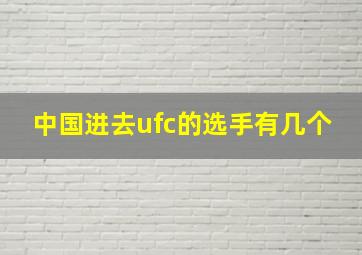 中国进去ufc的选手有几个